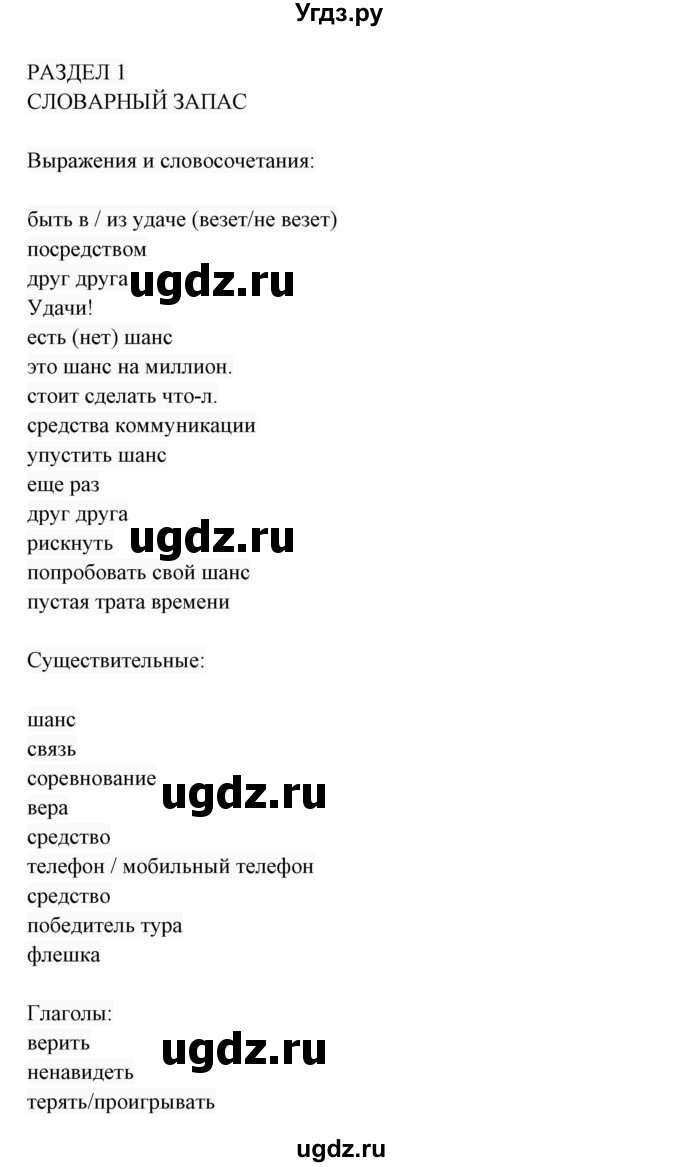 Угдз.ру

РАЗДЕЛ 1
СЛОВАРНЫЙ ЗАПАС

Выражения и словосочетания:

быть в / из удаче (везет/не везет)
посредством
друг друга ugdz.ru
Удачи!
есть (нет) шанс
это шанс на миллион.
стоит сделать что-л.
средства коммуникации
упустить шанс
еще раз
друг друга
рискнуть ugdz.ru
попробовать свой шанс
пустая трата времени

Существительные:

шанс
связь
соревнование ugdz.ru
вера
средство
телефон / мобильный телефон
средство
победитель тура
флешка

Глаголы:
верить ugdz.ru
ненавидеть
терять/проигрывать

ugdz.ru